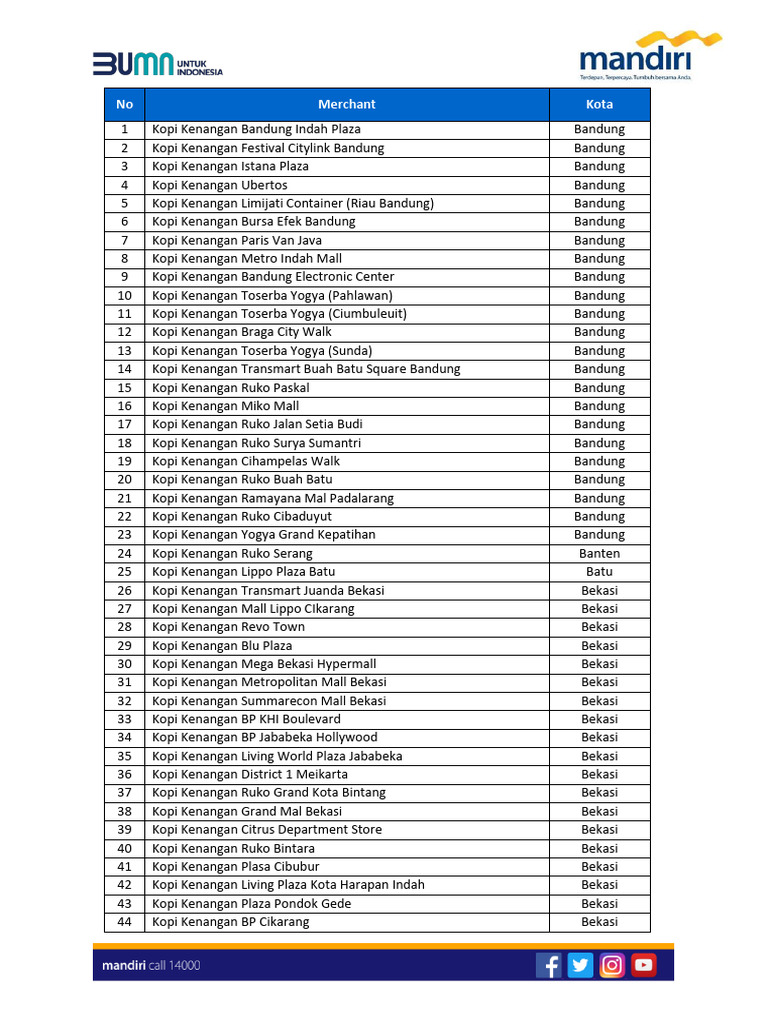 BUMN UNTUK INDONESIA

mandiri
Terdepan, Terpercaya, Tumbuh bersama Anda.

| No | Merchant | Kota |
|---|---|---|
| 1 | Kopi Kenangan Bandung Indah Plaza | Bandung |
| 2 | Kopi Kenangan Festival Citylink Bandung | Bandung |
| 3 | Kopi Kenangan Istana Plaza | Bandung |
| 4 | Kopi Kenangan Ubertos | Bandung |
| 5 | Kopi Kenangan Limijati Container (Riau Bandung) | Bandung |
| 6 | Kopi Kenangan Bursa Efek Bandung | Bandung |
| 7 | Kopi Kenangan Paris Van Java | Bandung |
| 8 | Kopi Kenangan Metro Indah Mall | Bandung |
| 9 | Kopi Kenangan Bandung Electronic Center | Bandung |
| 10 | Kopi Kenangan Toserba Yogya (Pahlawan) | Bandung |
| 11 | Kopi Kenangan Toserba Yogya (Ciumbuleuit) | Bandung |
| 12 | Kopi Kenangan Braga City Walk | Bandung |
| 13 | Kopi Kenangan Toserba Yogya (Sunda) | Bandung |
| 14 | Kopi Kenangan Transmart Buah Batu Square Bandung | Bandung |
| 15 | Kopi Kenangan Ruko Paskal | Bandung |
| 16 | Kopi Kenangan Miko Mall | Bandung |
| 17 | Kopi Kenangan Ruko Jalan Setia Budi | Bandung |
| 18 | Kopi Kenangan Ruko Surya Sumantri | Bandung |
| 19 | Kopi Kenangan Cihampelas Walk | Bandung |
| 20 | Kopi Kenangan Ruko Buah Batu | Bandung |
| 21 | Kopi Kenangan Ramayana Mal Padalarang | Bandung |
| 22 | Kopi Kenangan Ruko Cibaduyut | Bandung |
| 23 | Kopi Kenangan Yogya Grand Kepatihan | Bandung |
| 24 | Kopi Kenangan Ruko Serang | Banten |
| 25 | Kopi Kenangan Lippo Plaza Batu | Batu |
| 26 | Kopi Kenangan Transmart Juanda Bekasi | Bekasi |
| 27 | Kopi Kenangan Mall Lippo CIkarang | Bekasi |
| 28 | Kopi Kenangan Revo Town | Bekasi |
| 29 | Kopi Kenangan Blu Plaza | Bekasi |
| 30 | Kopi Kenangan Mega Bekasi Hypermall | Bekasi |
| 31 | Kopi Kenangan Metropolitan Mall Bekasi | Bekasi |
| 32 | Kopi Kenangan Summarecon Mall Bekasi | Bekasi |
| 33 | Kopi Kenangan BP KHI Boulevard | Bekasi |
| 34 | Kopi Kenangan BP Jababeka Hollywood | Bekasi |
| 35 | Kopi Kenangan Living World Plaza Jababeka | Bekasi |
| 36 | Kopi Kenangan District 1 Meikarta | Bekasi |
| 37 | Kopi Kenangan Ruko Grand Kota Bintang | Bekasi |
| 38 | Kopi Kenangan Grand Mal Bekasi | Bekasi |
| 39 | Kopi Kenangan Citrus Department Store | Bekasi |
| 40 | Kopi Kenangan Ruko Bintara | Bekasi |
| 41 | Kopi Kenangan Plasa Cibubur | Bekasi |
| 42 | Kopi Kenangan Living Plaza Kota Harapan Indah | Bekasi |
| 43 | Kopi Kenangan Plaza Pondok Gede | Bekasi |
| 44 | Kopi Kenangan BP Cikarang | Bekasi |

mandiri call 14000